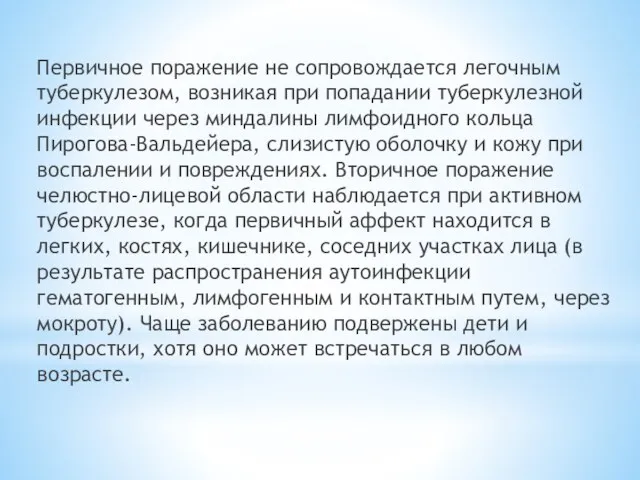 Первичное поражение не сопровождается легочным туберкулезом, возникая при попадании туберкулезной инфекции через миндалины лимфоидного кольца Пирогова-Вальдейера, слизистую оболочку и кожу при воспалении и повреждениях. Вторичное поражение челюстно-лицевой области наблюдается при активном туберкулезе, когда первичный аффект находится в легких, костях, кишечнике, соседних участках лица (в результате распространения аутоинфекции гематогенным, лимфогенным и контактным путем, через мокроту). Чаще заболеванию подвержены дети и подростки, хотя оно может встречаться в любом возрасте.